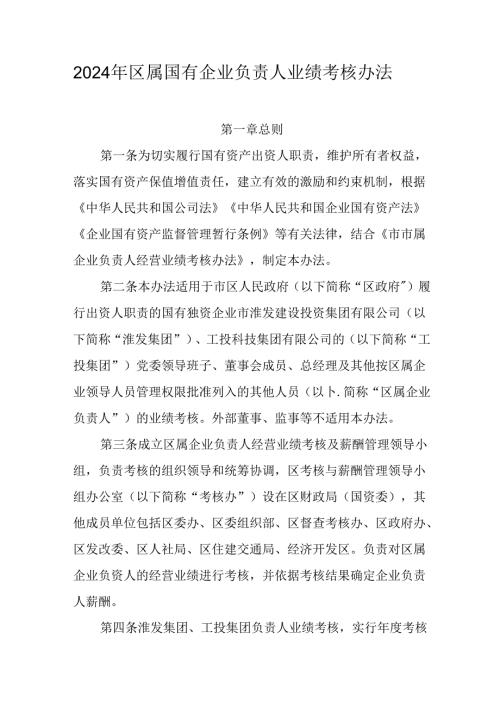 2024年区属国有企业负责人业绩考核办法

第一章总则

第一条为切实履行国有资产出资人职责，维护所有者权益，落实国有资产保值增值责任，建立有效的激励和约束机制，根据《中华人民共和国公司法》《中华人民共和国企业国有资产法》《企业国有资产监督管理暂行条例》等有关法律，结合《市市属企业负责人经营业绩考核办法》，制定本办法。

第二条本办法适用于市区人民政府（以下简称“区政府”）履行出资人职责的国有独资企业市淮发建设投资集团有限公司（以下简称“淮发集团”）、工投科技集团有限公司的（以下简称“工投集团”）党委领导班子、董事会成员、总经理及其他按区属企业领导人员管理权限批准列入的其他人员（以卜.简称“区属企业负责人”）的业绩考核。外部董事、监事等不适用本办法。

第三条成立区属企业负责人经营业绩考核及薪酬管理领导小组，负责考核的组织领导和统筹协调，区考核与薪酬管理领导小组办公室（以下简称“考核办”）设在区财政局（国资委），其他成员单位包括区委办、区委组织部、区督查考核办、区政府办、区发改委、区人社局、区住建交通局、经济开发区。负责对区属企业负资人的经营业绩进行考核，并依据考核结果确定企业负责人薪酬。

第四条淮发集团、工投集团负责人业绩考核，实行年度考核